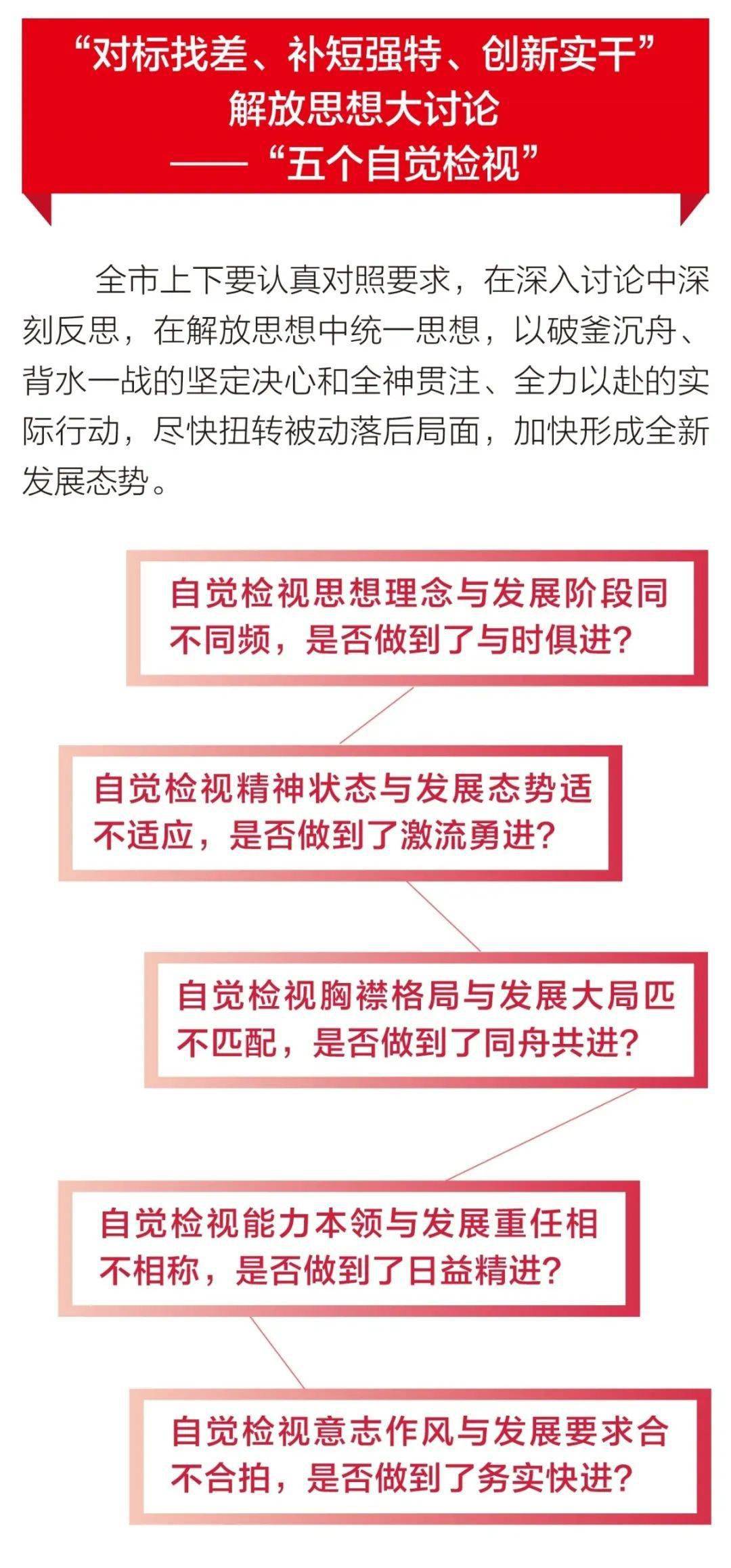 “对标找差、补短强特、创新实干”
解放思想大讨论
——“五个自觉检视”

全市上下要认真对照要求，在深入讨论中深刻反思，在解放思想中统一思想，以破釜沉舟、背水一战的坚定决心和全神贯注、全力以赴的实际行动，尽快扭转被动落后局面，加快形成全新发展态势。

自觉检视思想理念与发展阶段同不同频，是否做到了与时俱进？

自觉检视精神状态与发展态势适不适应，是否做到了激流勇进？

自觉检视胸襟格局与发展大局匹不匹配，是否做到了同舟共进？

自觉检视能力本领与发展重任相不相称，是否做到了日益精进？

自觉检视意志作风与发展要求合不合拍，是否做到了务实快进？